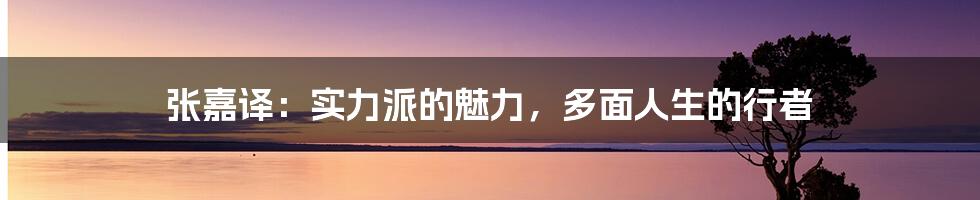 张嘉译：实力派的魅力，多面人生的行者